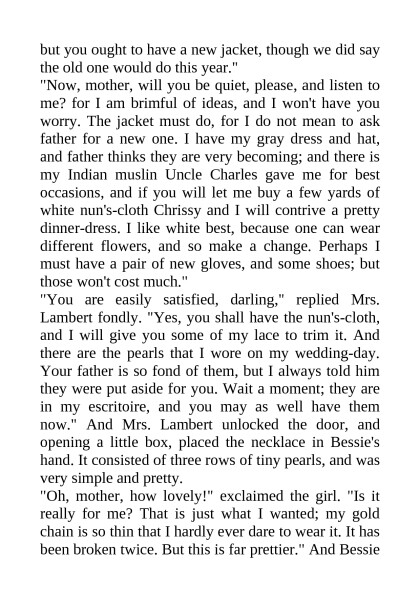 but you ought to have a new jacket, though we did say the old one would do this year."

"Now, mother, will you be quiet, please, and listen to me? for I am brimful of ideas, and I won't have you worry. The jacket must do, for I do not mean to ask father for a new one. I have my gray dress and hat, and father thinks they are very becoming; and there is my Indian muslin Uncle Charles gave me for best occasions, and if you will let me buy a few yards of white nun's-cloth Chrissy and I will contrive a pretty dinner-dress. I like white best, because one can wear different flowers, and so make a change. Perhaps I must have a pair of new gloves, and some shoes; but those won't cost much."

"You are easily satisfied, darling," replied Mrs. Lambert fondly. "Yes, you shall have the nun's-cloth, and I will give you some of my lace to trim it. And there are the pearls that I wore on my wedding-day. Your father is so fond of them, but I always told him they were put aside for you. Wait a moment; they are in my escritoire, and you may as well have them now." And Mrs. Lambert unlocked the door, and opening a little box, placed the necklace in Bessie's hand. It consisted of three rows of tiny pearls, and was very simple and pretty.

"Oh, mother, how lovely!" exclaimed the girl. "Is it really for me? That is just what I wanted; my gold chain is so thin that I hardly ever dare to wear it. It has been broken twice. But this is far prettier." And Bessie